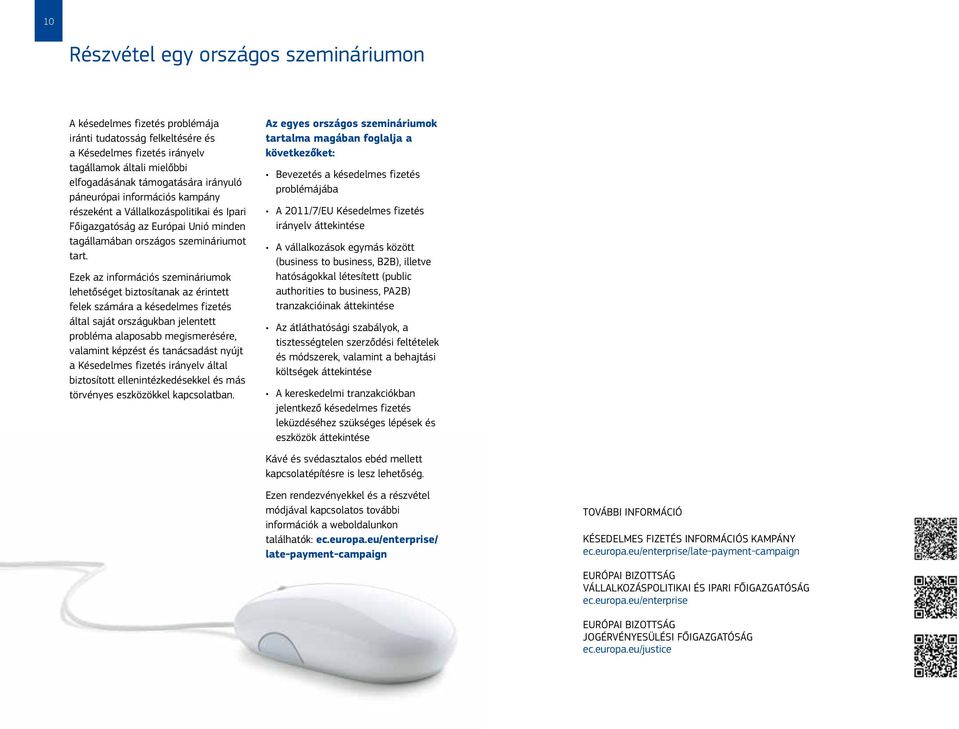 10

Részvétel egy országos szemináriumon

A késedelmes fizetés problémája iránti tudatosság felkeltésére és a Késedelmes fizetés irányelv tagállamok általi mielőbbi elfogadásának támogatására irányuló páneurópai információs kampány részeként a Vállalkozáspolitikai és Ipari Főigazgatóság az Európai Unió minden tagállamában országos szemináriumot tart.

Ezek az információs szemináriumok lehetőséget biztosítanak az érintett felek számára a késedelmes fizetés által saját országukban jelentett probléma alaposabb megismerésére, valamint képzést és tanácsadást nyújt a Késedelmes fizetés irányelv által biztosított ellenintézkedésekkel és más törvényes eszközökkel kapcsolatban.

Az egyes országos szemináriumok tartalma magában foglalja a következőket:

• Bevezetés a késedelmes fizetés problémájába
• A 2011/7/EU Késedelmes fizetés irányelv áttekintése
• A vállalkozások egymás között (business to business, B2B), illetve hatóságokkal létesített (public authorities to business, PA2B) tranzakcióinak áttekintése
• Az átláthatósági szabályok, a tisztességtelen szerződési feltételek és módszerek, valamint a behajtási költségek áttekintése
• A kereskedelmi tranzakciókban jelentkező késedelmes fizetés leküzdéséhez szükséges lépések és eszközök áttekintése

Kávé és svédasztalos ebéd mellett kapcsolatépítésre is lesz lehetőség.

Ezen rendezvényekkel és a részvétel módjával kapcsolatos további információk a weboldalunkon találhatók: ec.europa.eu/enterprise/late-payment-campaign

TOVÁBBI INFORMÁCIÓ

KÉSEDELMES FIZETÉS INFORMÁCIÓS KAMPÁNY
ec.europa.eu/enterprise/late-payment-campaign

EURÓPAI BIZOTTSÁG
VÁLLALKOZÁSPOLITIKAI ÉS IPARI FŐIGAZGATÓSÁG
ec.europa.eu/enterprise

EURÓPAI BIZOTTSÁG
JOGÉRVÉNYESÜLÉSI FŐIGAZGATÓSÁG
ec.europa.eu/justice